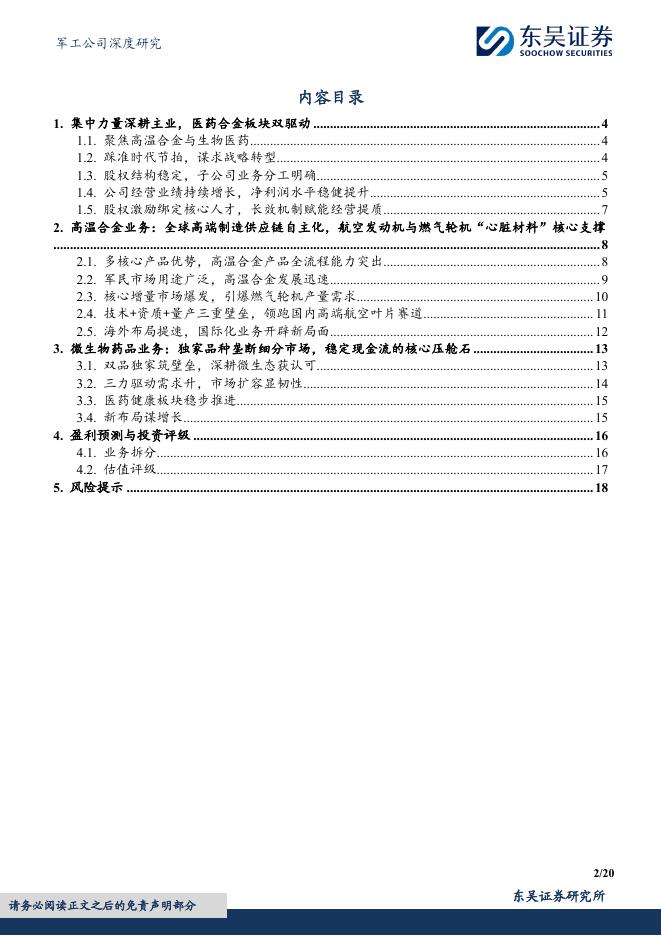 军工公司深度研究

东吴证券
SOOCHOW SECURITIES

内容目录

1. 集中力量深耕主业，医药合金板块双驱动 ........ 4
1.1. 聚焦高温合金与生物医药 ........ 4
1.2. 踩准时代节拍，谋求战略转型 ........ 4
1.3. 股权结构稳定，子公司业务分工明确 ........ 5
1.4. 公司经营业绩持续增长，净利润水平稳健提升 ........ 5
1.5. 股权激励绑定核心人才，长效机制赋能经营提质 ........ 7
2. 高温合金业务：全球高端制造供应链自主化，航空发动机与燃气轮机“心脏材料”核心支撑 ........ 8
2.1. 多核心产品优势，高温合金产品全流程能力突出 ........ 8
2.2. 军民市场用途广泛，高温合金发展迅速 ........ 9
2.3. 核心增量市场爆发，引爆燃气轮机产量需求 ........ 10
2.4. 技术+资质+量产三重壁垒，领跑国内高端航空叶片赛道 ........ 11
2.5. 海外布局提速，国际化业务开辟新局面 ........ 12
3. 微生物药品业务：独家品种垄断细分市场，稳定现金流的核心压舱石 ........ 13
3.1. 双品独家筑壁垒，深耕微生态获认可 ........ 13
3.2. 三力驱动需求升，市场扩容显韧性 ........ 14
3.3. 医药健康板块稳步推进 ........ 15
3.4. 新布局谋增长 ........ 15
4. 盈利预测与投资评级 ........ 16
4.1. 业务拆分 ........ 16
4.2. 估值评级 ........ 17
5. 风险提示 ........ 18

2/20

请务必阅读正文之后的免责声明部分

东吴证券研究所